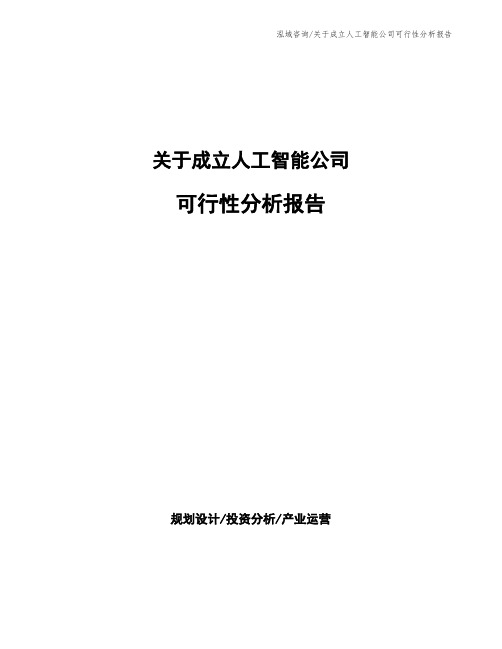 泓域咨询/关于成立人工智能公司可行性分析报告

关于成立人工智能公司

可行性分析报告

规划设计/投资分析/产业运营